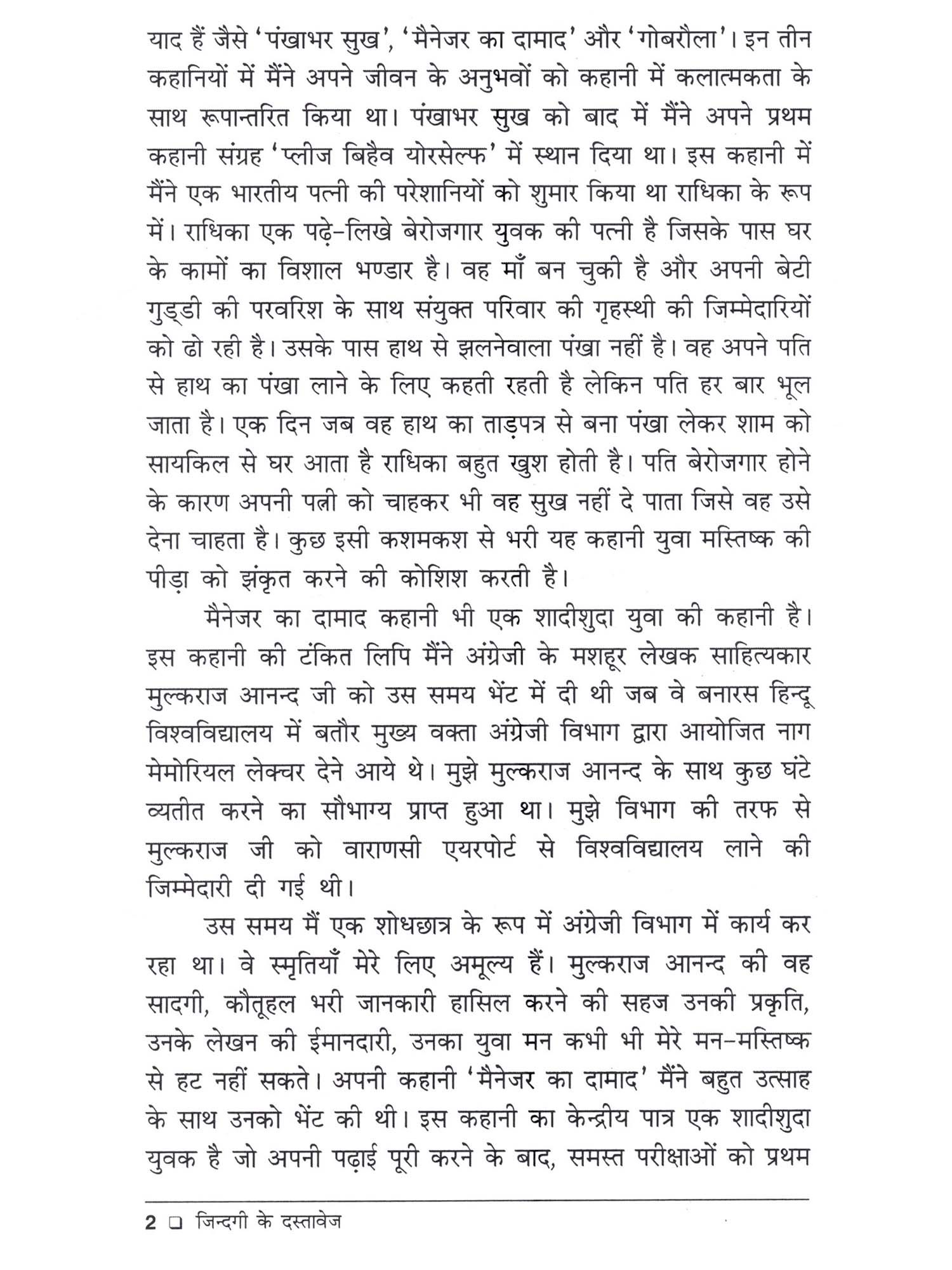 याद हैं जैसे 'पंखाभर सुख', 'मैनेजर का दामाद' और 'गोबरौला'। इन तीन कहानियों में मैंने अपने जीवन के अनुभवों को कहानी में कलात्मकता के साथ रूपान्तरित किया था। पंखाभर सुख को बाद में मैंने अपने प्रथम कहानी संग्रह 'प्लीज बिहैव योरसेल्फ' में स्थान दिया था। इस कहानी में मैंने एक भारतीय पत्नी की परेशानियों को शुमार किया था राधिका के रूप में। राधिका एक पढ़े-लिखे बेरोजगार युवक की पत्नी है जिसके पास घर के कामों का विशाल भण्डार है। वह माँ बन चुकी है और अपनी बेटी गुड्डी की परवरिश के साथ संयुक्त परिवार की गृहस्थी की जिम्मेदारियों को ढो रही है। उसके पास हाथ से झलनेवाला पंखा नहीं है। वह अपने पति से हाथ का पंखा लाने के लिए कहती रहती है लेकिन पति हर बार भूल जाता है। एक दिन जब वह हाथ का ताड़पत्र से बना पंखा लेकर शाम को सायकिल से घर आता है राधिका बहुत खुश होती है। पति बेरोजगार होने के कारण अपनी पत्नी को चाहकर भी वह सुख नहीं दे पाता जिसे वह उसे देना चाहता है। कुछ इसी कशमकश से भरी यह कहानी युवा मस्तिष्क की पीड़ा को झंकृत करने की कोशिश करती है।

मैनेजर का दामाद कहानी भी एक शादीशुदा युवा की कहानी है। इस कहानी की टंकित लिपि मैंने अंग्रेजी के मशहूर लेखक साहित्यकार मुल्कराज आनन्द जी को उस समय भेंट में दी थी जब वे बनारस हिन्दू विश्वविद्यालय में बतौर मुख्य वक्ता अंग्रेजी विभाग द्वारा आयोजित नाग मेमोरियल लेक्चर देने आये थे। मुझे मुल्कराज आनन्द के साथ कुछ घंटे व्यतीत करने का सौभाग्य प्राप्त हुआ था। मुझे विभाग की तरफ से मुल्कराज जी को वाराणसी एयरपोर्ट से विश्वविद्यालय लाने की जिम्मेदारी दी गई थी।

उस समय मैं एक शोधछात्र के रूप में अंग्रेजी विभाग में कार्य कर रहा था। वे स्मृतियाँ मेरे लिए अमूल्य हैं। मुल्कराज आनन्द की वह सादगी, कौतूहल भरी जानकारी हासिल करने की सहज उनकी प्रकृति, उनके लेखन की ईमानदारी, उनका युवा मन कभी भी मेरे मन-मस्तिष्क से हट नहीं सकते। अपनी कहानी 'मैनेजर का दामाद' मैंने बहुत उत्साह के साथ उनको भेंट की थी। इस कहानी का केन्द्रीय पात्र एक शादीशुदा युवक है जो अपनी पढ़ाई पूरी करने के बाद, समस्त परीक्षाओं को प्रथम

2 ❑ जिन्दगी के दस्तावेज